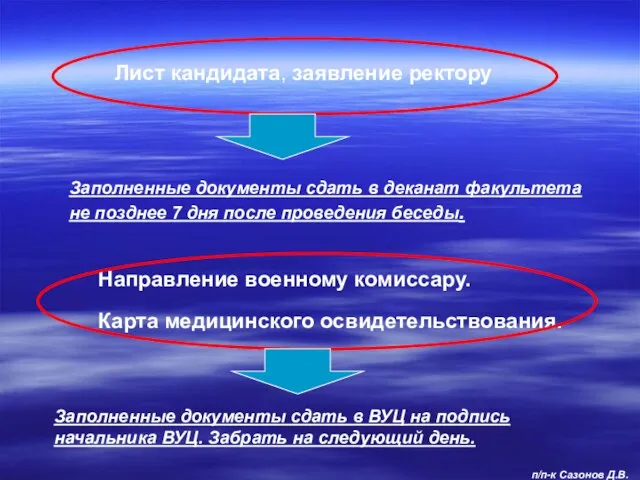 Лист кандидата, заявление ректору

Заполненные документы сдать в деканат факультета не позднее 7 дня после проведения беседы.

Направление военному комиссару.

Карта медицинского освидетельствования.

Заполненные документы сдать в ВУЦ на подпись начальника ВУЦ. Забрать на следующий день.

п/п-к Сазонов Д.В.